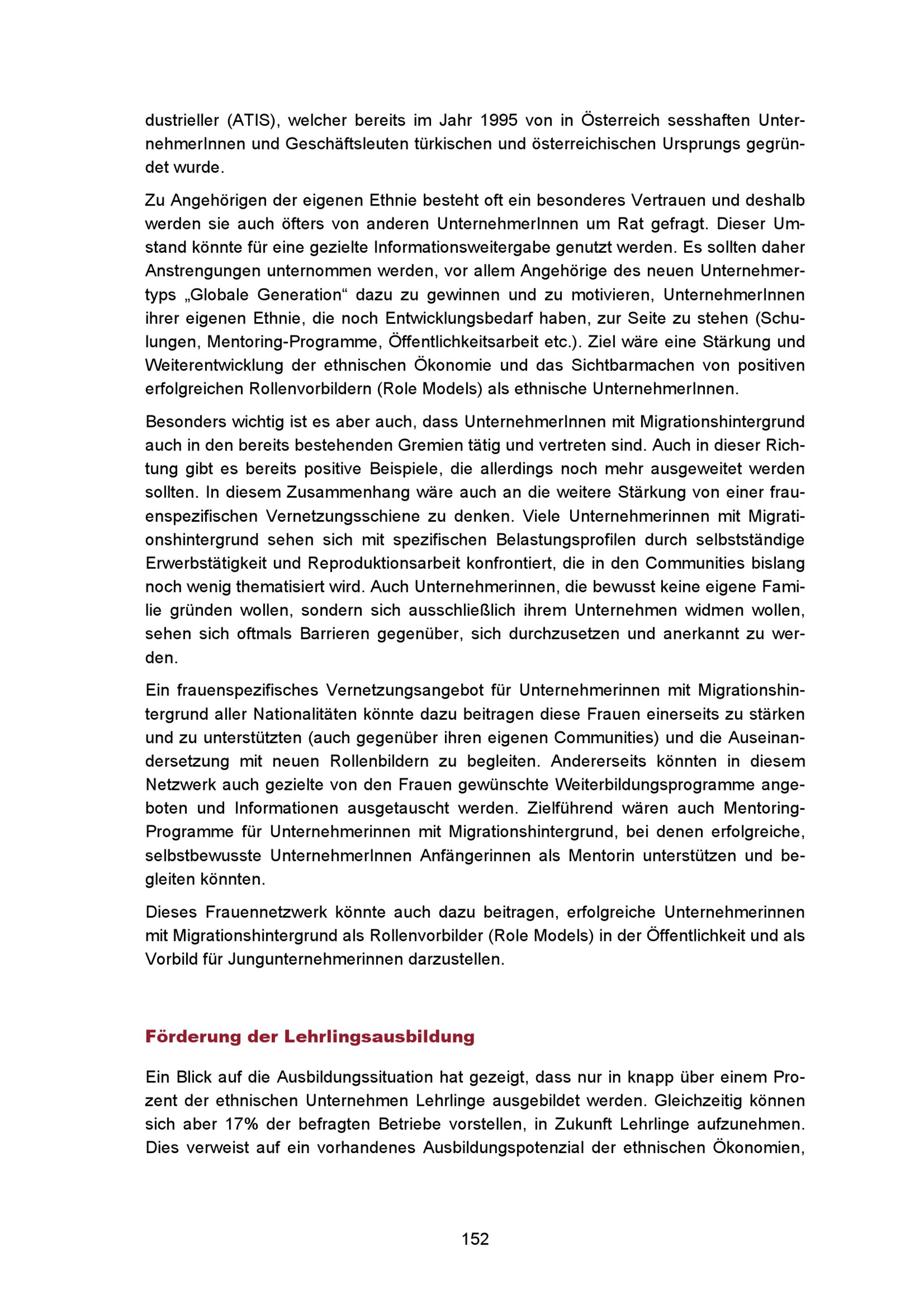 dustrieller (ATIS), welcher bereits im Jahr 1995 von in Österreich sesshaften UnternehmerInnen und Geschäftsleuten türkischen und österreichischen Ursprungs gegründet wurde.

Zu Angehörigen der eigenen Ethnie besteht oft ein besonderes Vertrauen und deshalb werden sie auch öfters von anderen UnternehmerInnen um Rat gefragt. Dieser Umstand könnte für eine gezielte Informationsweitergabe genutzt werden. Es sollten daher Anstrengungen unternommen werden, vor allem Angehörige des neuen Unternehmertyps „Globale Generation“ dazu zu gewinnen und zu motivieren, UnternehmerInnen ihrer eigenen Ethnie, die noch Entwicklungsbedarf haben, zur Seite zu stehen (Schulungen, Mentoring-Programme, Öffentlichkeitsarbeit etc.). Ziel wäre eine Stärkung und Weiterentwicklung der ethnischen Ökonomie und das Sichtbarmachen von positiven erfolgreichen Rollenvorbildern (Role Models) als ethnische UnternehmerInnen.

Besonders wichtig ist es aber auch, dass UnternehmerInnen mit Migrationshintergrund auch in den bereits bestehenden Gremien tätig und vertreten sind. Auch in dieser Richtung gibt es bereits positive Beispiele, die allerdings noch mehr ausgeweitet werden sollten. In diesem Zusammenhang wäre auch an die weitere Stärkung von einer frauenspezifischen Vernetzungsschiene zu denken. Viele Unternehmerinnen mit Migrationshintergrund sehen sich mit spezifischen Belastungsprofilen durch selbstständige Erwerbstätigkeit und Reproduktionsarbeit konfrontiert, die in den Communities bislang noch wenig thematisiert wird. Auch Unternehmerinnen, die bewusst keine eigene Familie gründen wollen, sondern sich ausschließlich ihrem Unternehmen widmen wollen, sehen sich oftmals Barrieren gegenüber, sich durchzusetzen und anerkannt zu werden.

Ein frauenspezifisches Vernetzungsangebot für Unternehmerinnen mit Migrationshintergrund aller Nationalitäten könnte dazu beitragen diese Frauen einerseits zu stärken und zu unterstützten (auch gegenüber ihren eigenen Communities) und die Auseinandersetzung mit neuen Rollenbildern zu begleiten. Andererseits könnten in diesem Netzwerk auch gezielte von den Frauen gewünschte Weiterbildungsprogramme angeboten und Informationen ausgetauscht werden. Zielführend wären auch Mentoring-Programme für Unternehmerinnen mit Migrationshintergrund, bei denen erfolgreiche, selbstbewusste UnternehmerInnen Anfängerinnen als Mentorin unterstützen und begleiten könnten.

Dieses Frauennetzwerk könnte auch dazu beitragen, erfolgreiche Unternehmerinnen mit Migrationshintergrund als Rollenvorbilder (Role Models) in der Öffentlichkeit und als Vorbild für Jungunternehmerinnen darzustellen.

Förderung der Lehrlingsausbildung

Ein Blick auf die Ausbildungssituation hat gezeigt, dass nur in knapp über einem Prozent der ethnischen Unternehmen Lehrlinge ausgebildet werden. Gleichzeitig können sich aber 17% der befragten Betriebe vorstellen, in Zukunft Lehrlinge aufzunehmen. Dies verweist auf ein vorhandenes Ausbildungspotenzial der ethnischen Ökonomien,

152